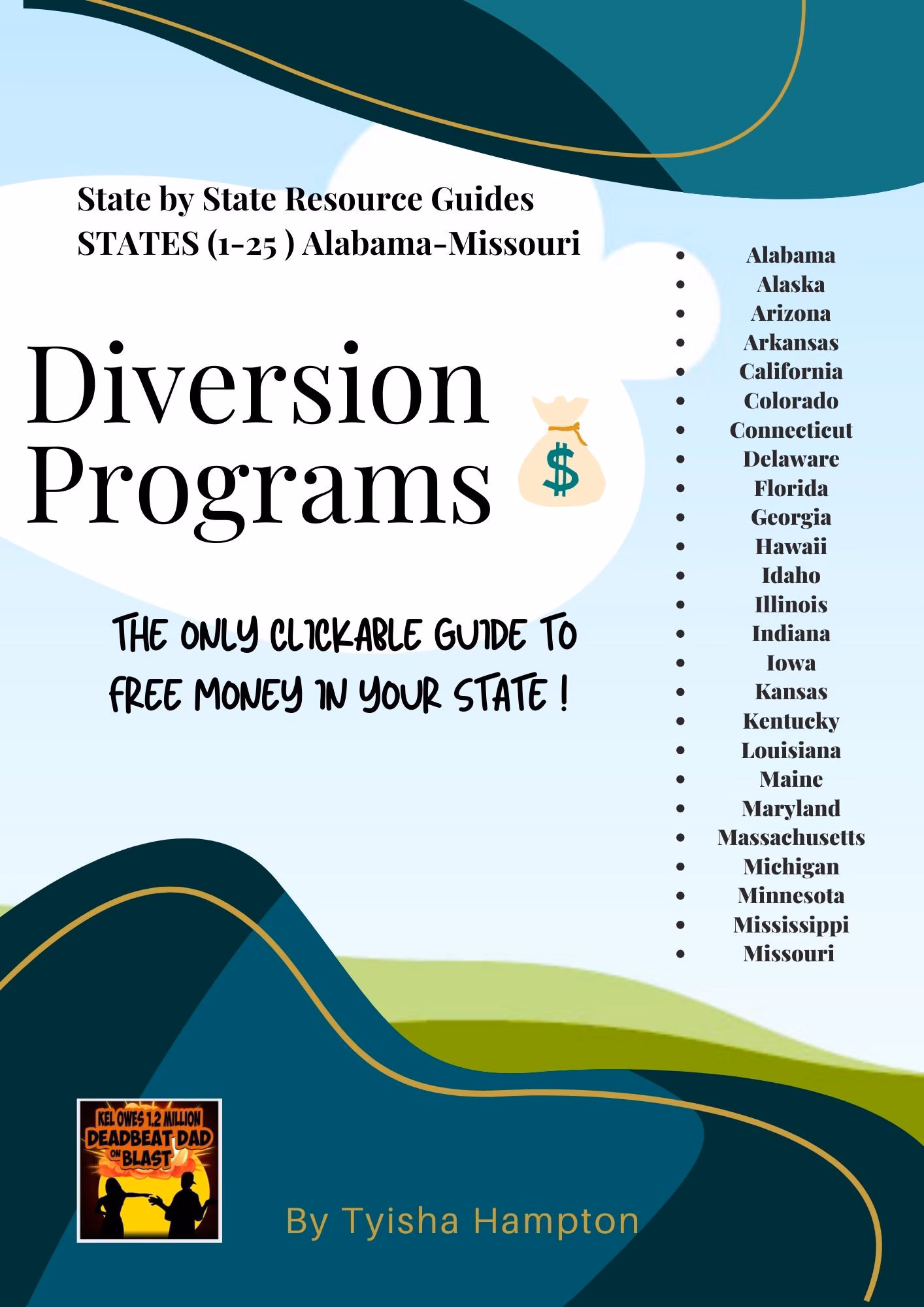 State by State Resource Guides
STATES (1-25 ) Alabama-Missouri

Diversion Programs

$

THE ONLY CLICKABLE GUIDE TO FREE MONEY IN YOUR STATE !

- Alabama
- Alaska
- Arizona
- Arkansas
- California
- Colorado
- Connecticut
- Delaware
- Florida
- Georgia
- Hawaii
- Idaho
- Illinois
- Indiana
- Iowa
- Kansas
- Kentucky
- Louisiana
- Maine
- Maryland
- Massachusetts
- Michigan
- Minnesota
- Mississippi
- Missouri

KEL OWES 1.2 MILLION
DEADBEAT DAD
ON BLAST

By Tyisha Hampton